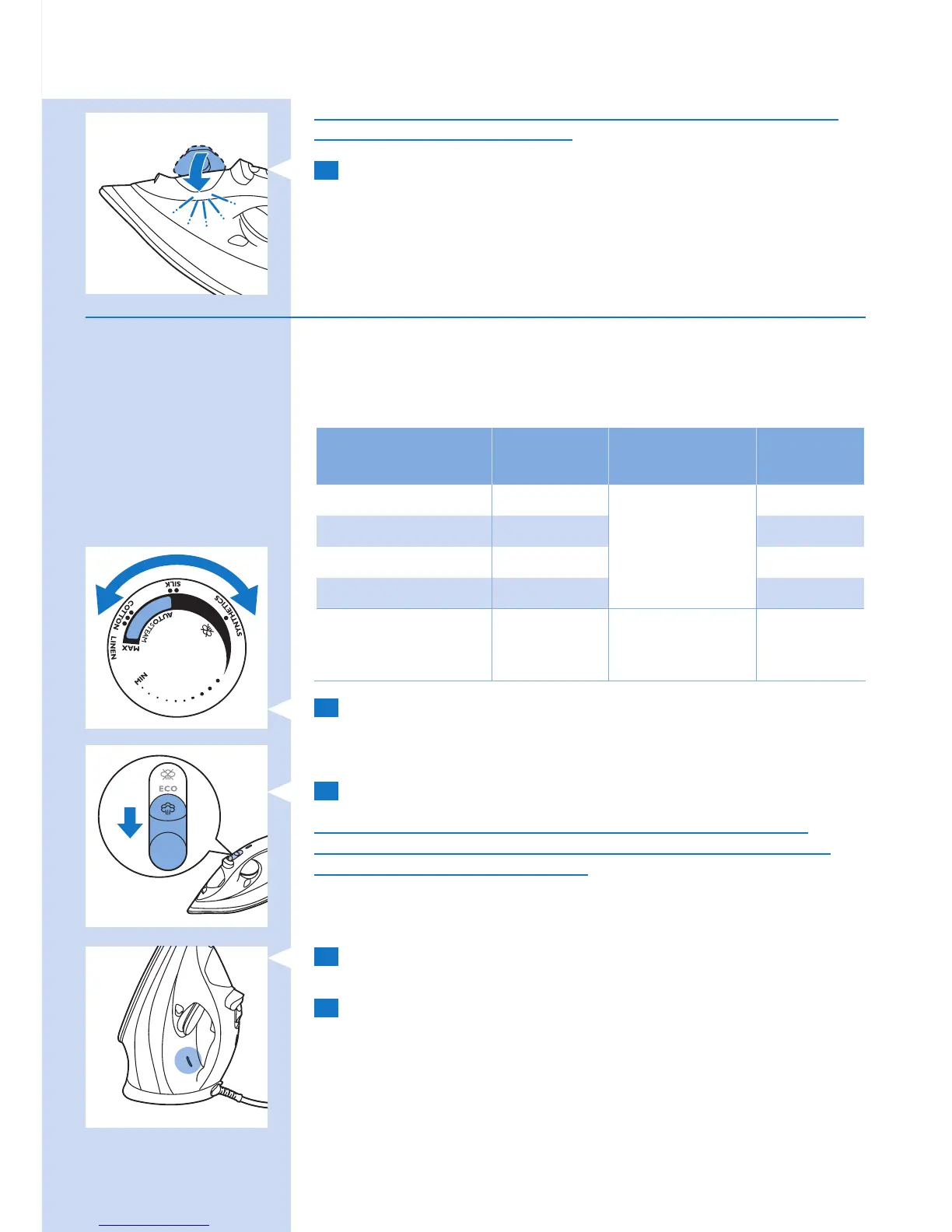 SILK
COTTON
LINEN
MAX
AUTOSTEAM
SYNTHETICS
MIN

ECO